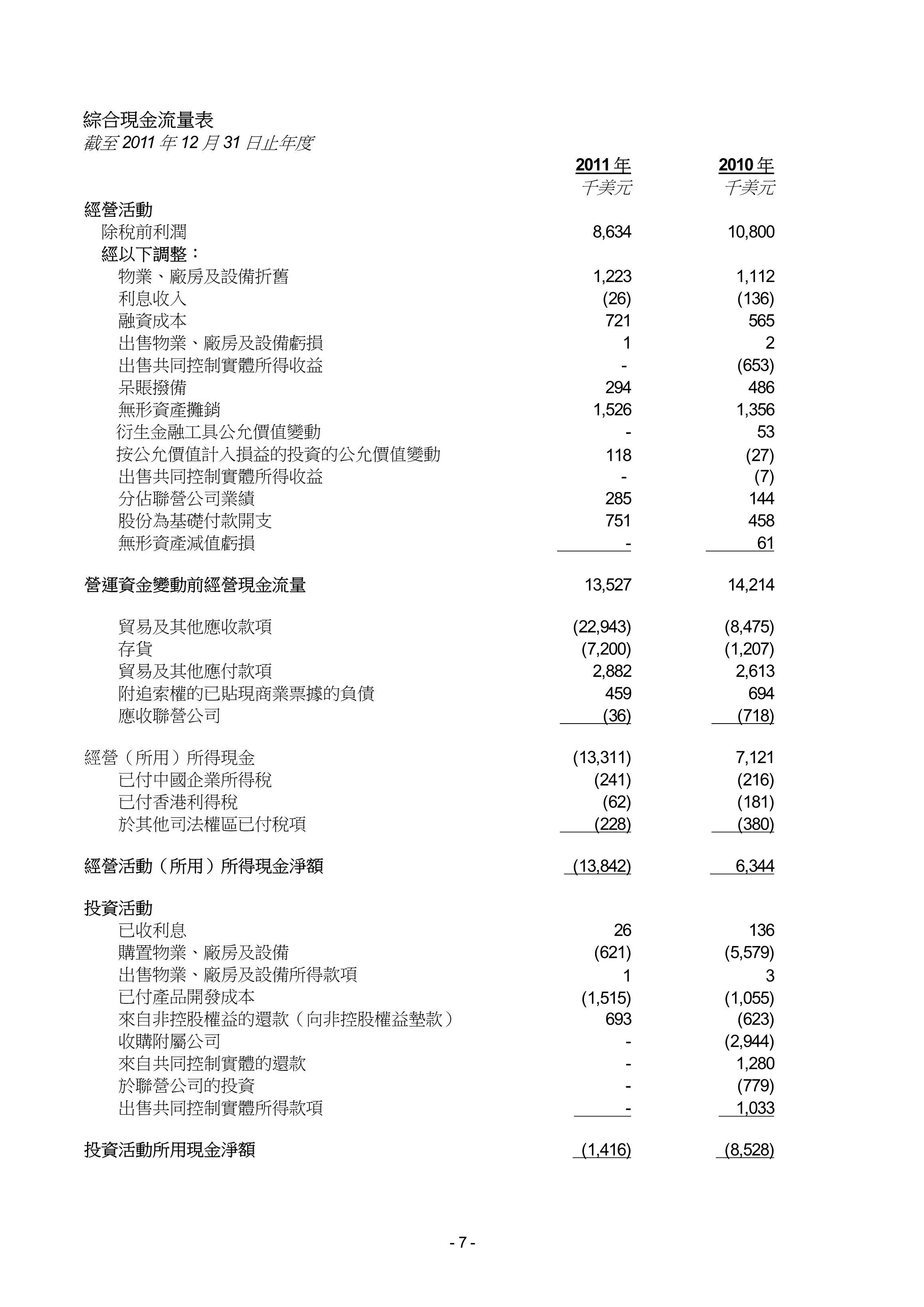 綜合現金流量表
截至 2011 年 12 月 31 日止年度

| | 2011 年 | 2010 年 |
|---|---|---|
| | 千美元 | 千美元 |
| 經營活動 | | |
| 除稅前利潤 | 8,634 | 10,800 |
| 經以下調整： | | |
| 物業、廠房及設備折舊 | 1,223 | 1,112 |
| 利息收入 | (26) | (136) |
| 融資成本 | 721 | 565 |
| 出售物業、廠房及設備虧損 | 1 | 2 |
| 出售共同控制實體所得收益 | - | (653) |
| 呆賬撥備 | 294 | 486 |
| 無形資產攤銷 | 1,526 | 1,356 |
| 衍生金融工具公允價值變動 | - | 53 |
| 按公允價值計入損益的投資的公允價值變動 | 118 | (27) |
| 出售共同控制實體所得收益 | - | (7) |
| 分佔聯營公司業績 | 285 | 144 |
| 股份為基礎付款開支 | 751 | 458 |
| 無形資產減值虧損 | - | 61 |
| 營運資金變動前經營現金流量 | 13,527 | 14,214 |
| 貿易及其他應收款項 | (22,943) | (8,475) |
| 存貨 | (7,200) | (1,207) |
| 貿易及其他應付款項 | 2,882 | 2,613 |
| 附追索權的已貼現商業票據的負債 | 459 | 694 |
| 應收聯營公司 | (36) | (718) |
| 經營（所用）所得現金 | (13,311) | 7,121 |
| 已付中國企業所得稅 | (241) | (216) |
| 已付香港利得稅 | (62) | (181) |
| 於其他司法權區已付稅項 | (228) | (380) |
| 經營活動（所用）所得現金淨額 | (13,842) | 6,344 |
| 投資活動 | | |
| 已收利息 | 26 | 136 |
| 購置物業、廠房及設備 | (621) | (5,579) |
| 出售物業、廠房及設備所得款項 | 1 | 3 |
| 已付產品開發成本 | (1,515) | (1,055) |
| 來自非控股權益的還款（向非控股權益墊款） | 693 | (623) |
| 收購附屬公司 | - | (2,944) |
| 來自共同控制實體的還款 | - | 1,280 |
| 於聯營公司的投資 | - | (779) |
| 出售共同控制實體所得款項 | - | 1,033 |
| 投資活動所用現金淨額 | (1,416) | (8,528) |

- 7 -